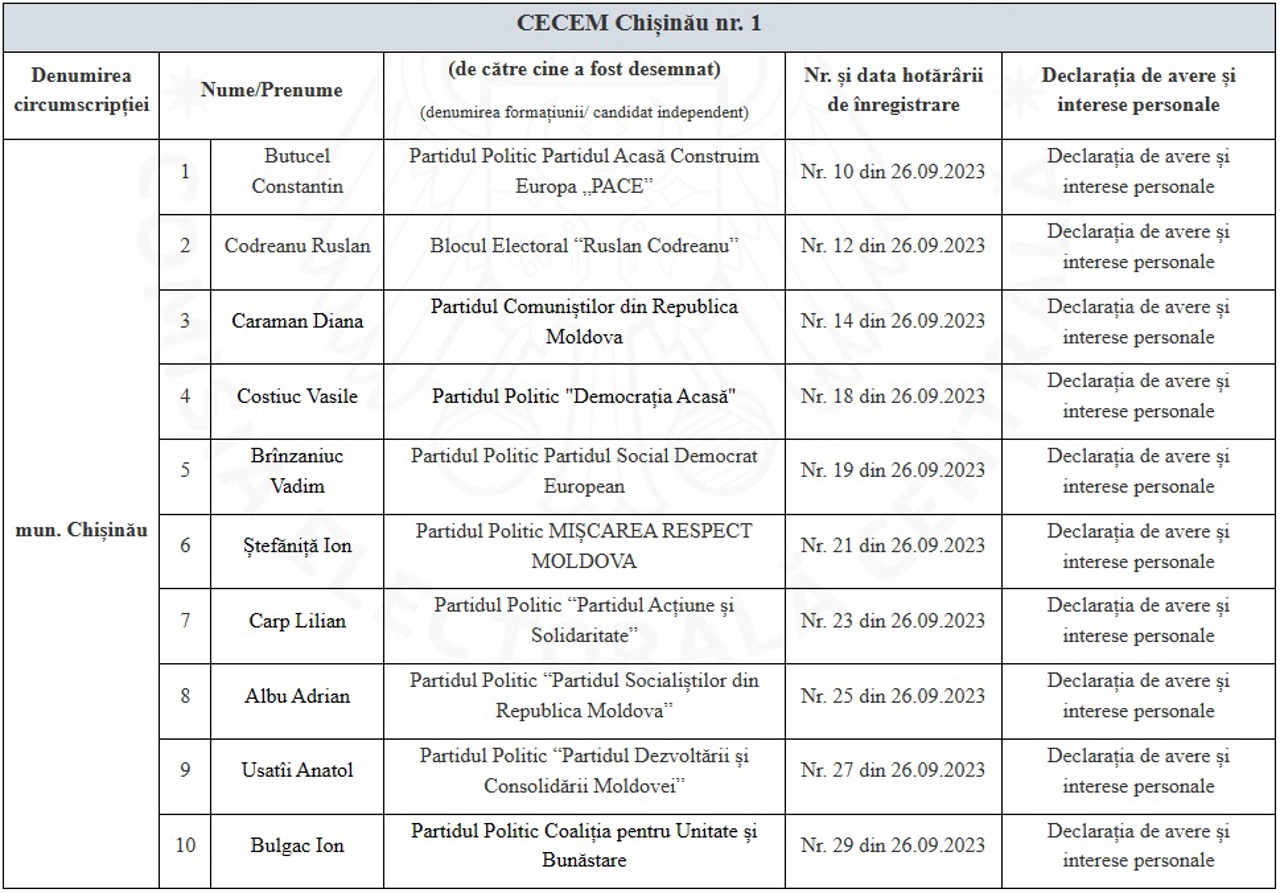 CECEM Chișinău nr. 1

| Denumirea circumscripției | Nume/Prenume | | (de către cine a fost desemnat) (denumirea formațiunii/ candidat independent) | Nr. și data hotărârii de înregistrare | Declarația de avere și interese personale |
|---|---|---|---|---|---|
| mun. Chișinău | 1 | Butucel Constantin | Partidul Politic Partidul Acasă Construim Europa „PACE” | Nr. 10 din 26.09.2023 | Declarația de avere și interese personale |
| | 2 | Codreanu Ruslan | Blocul Electoral “Ruslan Codreanu” | Nr. 12 din 26.09.2023 | Declarația de avere și interese personale |
| | 3 | Caraman Diana | Partidul Comuniștilor din Republica Moldova | Nr. 14 din 26.09.2023 | Declarația de avere și interese personale |
| | 4 | Costiuc Vasile | Partidul Politic "Democrația Acasă" | Nr. 18 din 26.09.2023 | Declarația de avere și interese personale |
| | 5 | Brînzaniuc Vadim | Partidul Politic Partidul Social Democrat European | Nr. 19 din 26.09.2023 | Declarația de avere și interese personale |
| | 6 | Ștefăniță Ion | Partidul Politic MIȘCAREA RESPECT MOLDOVA | Nr. 21 din 26.09.2023 | Declarația de avere și interese personale |
| | 7 | Carp Lilian | Partidul Politic “Partidul Acțiune și Solidaritate” | Nr. 23 din 26.09.2023 | Declarația de avere și interese personale |
| | 8 | Albu Adrian | Partidul Politic “Partidul Socialiștilor din Republica Moldova” | Nr. 25 din 26.09.2023 | Declarația de avere și interese personale |
| | 9 | Usatîi Anatol | Partidul Politic “Partidul Dezvoltării și Consolidării Moldovei” | Nr. 27 din 26.09.2023 | Declarația de avere și interese personale |
| | 10 | Bulgac Ion | Partidul Politic Coaliția pentru Unitate și Bunăstare | Nr. 29 din 26.09.2023 | Declarația de avere și interese personale |